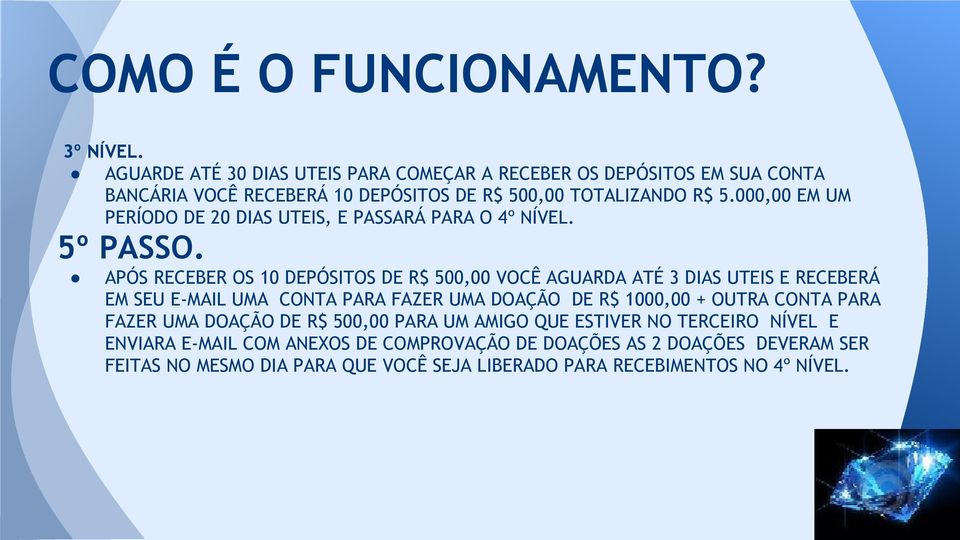 COMO É O FUNCIONAMENTO?

3º NÍVEL.

● AGUARDE ATÉ 30 DIAS UTEIS PARA COMEÇAR A RECEBER OS DEPÓSITOS EM SUA CONTA BANCÁRIA VOCÊ RECEBERÁ 10 DEPÓSITOS DE R$ 500,00 TOTALIZANDO R$ 5.000,00 EM UM PERÍODO DE 20 DIAS UTEIS, E PASSARÁ PARA O 4º NÍVEL.

5º PASSO.

● APÓS RECEBER OS 10 DEPÓSITOS DE R$ 500,00 VOCÊ AGUARDA ATÉ 3 DIAS UTEIS E RECEBERÁ EM SEU E-MAIL UMA CONTA PARA FAZER UMA DOAÇÃO DE R$ 1000,00 + OUTRA CONTA PARA FAZER UMA DOAÇÃO DE R$ 500,00 PARA UM AMIGO QUE ESTIVER NO TERCEIRO NÍVEL E ENVIARA E-MAIL COM ANEXOS DE COMPROVAÇÃO DE DOAÇÕES AS 2 DOAÇÕES DEVERAM SER FEITAS NO MESMO DIA PARA QUE VOCÊ SEJA LIBERADO PARA RECEBIMENTOS NO 4º NÍVEL.